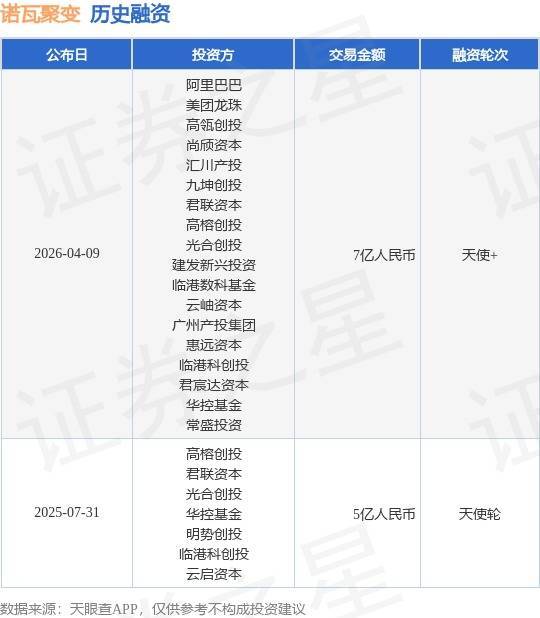 诺瓦聚变 历史融资

| 公布日 | 投资方 | 交易金额 | 融资轮次 |
|---|---|---|---|
| 2026-04-09 | 阿里巴巴 美团龙珠 高瓴创投 尚颀资本 汇川产投 九坤创投 君联资本 高榕创投 光合创投 建发新兴投资 临港数科基金 云岫资本 广州产投集团 惠远资本 临港科创投 君宸达资本 华控基金 常盛投资 | 7亿人民币 | 天使+ |
| 2025-07-31 | 高榕创投 君联资本 光合创投 华控基金 明势创投 临港科创投 云启资本 | 5亿人民币 | 天使轮 |

数据来源：天眼查APP，仅供参考不构成投资建议

证券之星